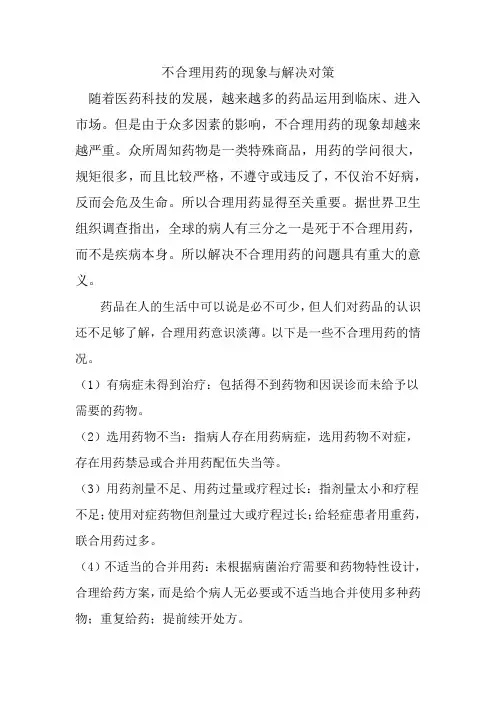 不合理用药的现象与解决对策

随着医药科技的发展，越来越多的药品运用到临床、进入市场。但是由于众多因素的影响，不合理用药的现象却越来越严重。众所周知药物是一类特殊商品，用药的学问很大，规矩很多，而且比较严格，不遵守或违反了，不仅治不好病，反而会危及生命。所以合理用药显得至关重要。据世界卫生组织调查指出，全球的病人有三分之一是死于不合理用药，而不是疾病本身。所以解决不合理用药的问题具有重大的意义。

药品在人的生活中可以说是必不可少，但人们对药品的认识还不足够了解，合理用药意识淡薄。以下是一些不合理用药的情况。

（1）有病症未得到治疗：包括得不到药物和因误诊而未给予以需要的药物。

（2）选用药物不当：指病人存在用药病症，选用药物不对症，存在用药禁忌或合并用药配伍失当等。

（3）用药剂量不足、用药过量或疗程过长：指剂量太小和疗程不足；使用对症药物但剂量过大或疗程过长；给轻症患者用重药，联合用药过多。

（4）不适当的合并用药：未根据病菌治疗需要和药物特性设计，合理给药方案，而是给个病人无必要或不适当地合并使用多种药物；重复给药；提前续开处方。